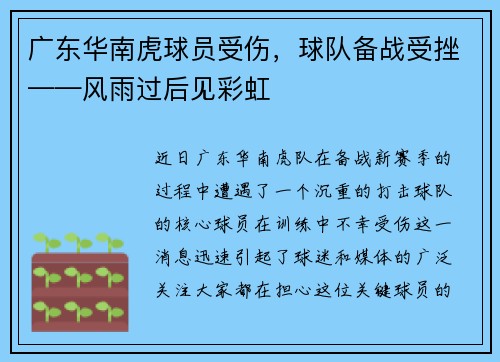 广东华南虎球员受伤，球队备战受挫——风雨过后见彩虹

近日广东华南虎队在备战新赛季的过程中遭遇了一个沉重的打击球队的核心球员在训练中不幸受伤这一消息迅速引起了球迷和媒体的广泛关注大家都在担心这位关键球员的